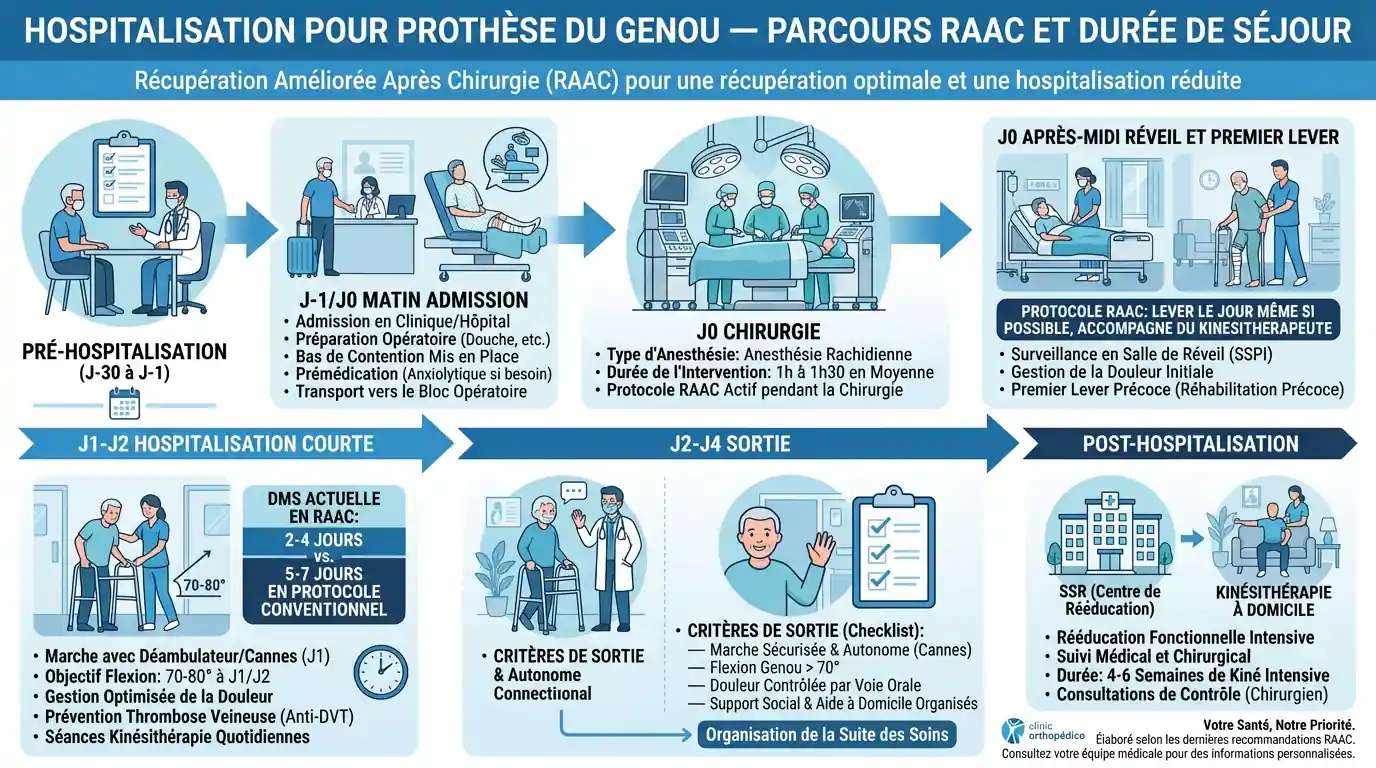 HOSPITALISATION POUR PROTHÈSE DU GENOU — PARCOURS RAAC ET DURÉE DE SÉJOUR

Récupération Améliorée Après Chirurgie (RAAC) pour une récupération optimale et une hospitalisation réduite

PRÉ-HOSPITALISATION
(J-30 à J-1)

J-1/J0 MATIN ADMISSION
• Admission en Clinique/Hôpital
• Préparation Opératoire (Douche, etc.)
• Bas de Contention Mis en Place
• Prémédication (Anxiolytique si besoin)
• Transport vers le Bloc Opératoire

J0 CHIRURGIE
• Type d'Anesthésie: Anesthésie Rachidienne
• Durée de l'Intervention: 1h à 1h30 en Moyenne
• Protocole RAAC Actif pendant la Chirurgie

J0 APRÈS-MIDI RÉVEIL ET PREMIER LEVER

PROTOCOLE RAAC: LEVER LE JOUR MÊME SI POSSIBLE, ACCOMPAGNE DU KINESITHERAPEUTE
• Surveillance en Salle de Réveil (SSPI)
• Gestion de la Douleur Initiale
• Premier Lever Précoce (Réhabilitation Précoce)

J1-J2 HOSPITALISATION COURTE

70-80°

DMS ACTUELLE EN RAAC:
2-4 JOURS
vs.
5-7 JOURS EN PROTOCOLE CONVENTIONNEL

• Marche avec Déambulateur/Cannes (J1)
• Objectif Flexion: 70-80° à J1/J2
• Gestion Optimisée de la Douleur
• Prévention Thrombose Veineuse (Anti-DVT)
• Séances Kinésithérapie Quotidiennes

J2-J4 SORTIE

• CRITÈRES DE SORTIE & Autonome Connectional

• CRITÈRES DE SORTIE (Checklist):
— Marche Sécurisée & Autonome (Cannes)
— Flexion Genou > 70°
— Douleur Contrôlée par Voie Orale
— Support Social & Aide à Domicile Organisés

Organisation de la Suite des Soins

POST-HOSPITALISATION

SSR (Centre de Rééducation)

KINÉSITHÉRAPIE À DOMICILE

• Rééducation Fonctionnelle Intensive
• Suivi Médical et Chirurgical
• Durée: 4-6 Semaines de Kiné Intensive
• Consultations de Contrôle (Chirurgien)

clinic orthopédico

Votre Santé, Notre Priorité.
Élaboré selon les dernières recommandations RAAC.
Consultez votre équipe médicale pour des informations personnalisées.